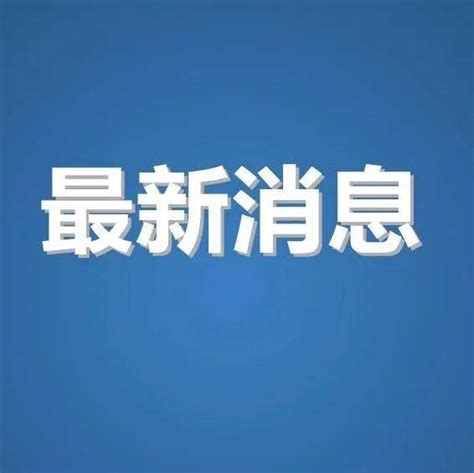 最新消息